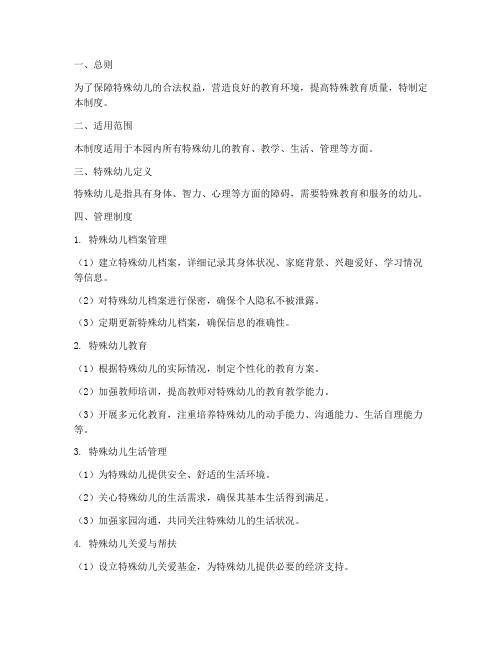 一、总则

为了保障特殊幼儿的合法权益，营造良好的教育环境，提高特殊教育质量，特制定本制度。

二、适用范围

本制度适用于本园内所有特殊幼儿的教育、教学、生活、管理等方面。

三、特殊幼儿定义

特殊幼儿是指具有身体、智力、心理等方面的障碍，需要特殊教育和服务的幼儿。

四、管理制度

1. 特殊幼儿档案管理

（1）建立特殊幼儿档案，详细记录其身体状况、家庭背景、兴趣爱好、学习情况等信息。

（2）对特殊幼儿档案进行保密，确保个人隐私不被泄露。

（3）定期更新特殊幼儿档案，确保信息的准确性。

2. 特殊幼儿教育

（1）根据特殊幼儿的实际情况，制定个性化的教育方案。

（2）加强教师培训，提高教师对特殊幼儿的教育教学能力。

（3）开展多元化教育，注重培养特殊幼儿的动手能力、沟通能力、生活自理能力等。

3. 特殊幼儿生活管理

（1）为特殊幼儿提供安全、舒适的生活环境。

（2）关心特殊幼儿的生活需求，确保其基本生活得到满足。

（3）加强家园沟通，共同关注特殊幼儿的生活状况。

4. 特殊幼儿关爱与帮扶

（1）设立特殊幼儿关爱基金，为特殊幼儿提供必要的经济支持。